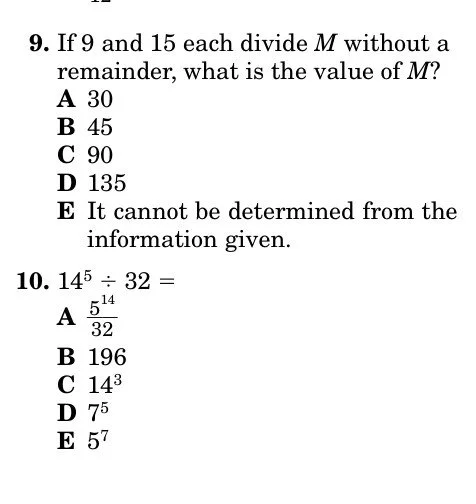 9. If 9 and 15 each divide $M$ without a remainder, what is the value of $M$?
A 30
B 45
C 90
D 135
E It cannot be determined from the information given.

10. $14^5 \div 32 =$
A $\frac{5^{14}}{32}$
B 196
C $14^3$
D $7^5$
E $5^7$